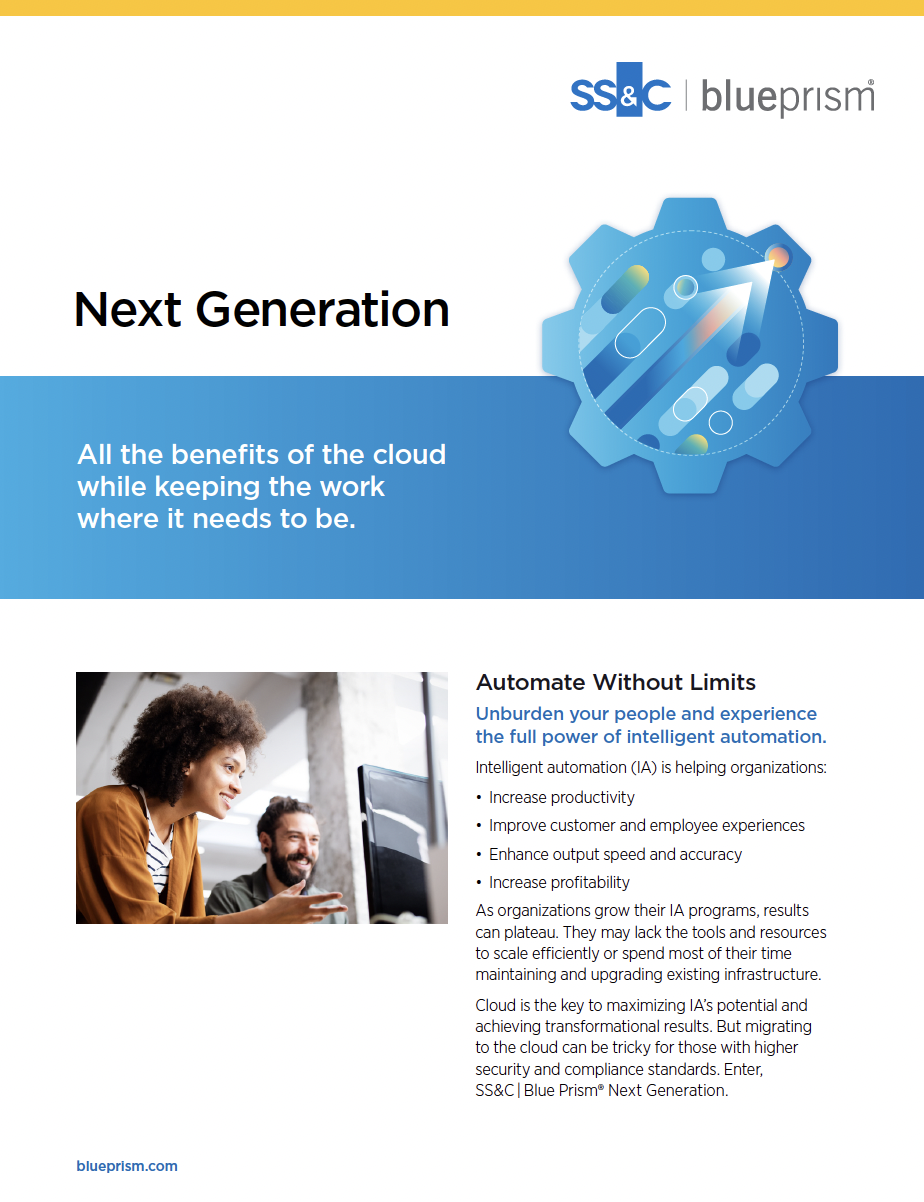 SS&C | blueprism®

Next Generation

All the benefits of the cloud while keeping the work where it needs to be.

Automate Without Limits

Unburden your people and experience the full power of intelligent automation.

Intelligent automation (IA) is helping organizations:

• Increase productivity
• Improve customer and employee experiences
• Enhance output speed and accuracy
• Increase profitability

As organizations grow their IA programs, results can plateau. They may lack the tools and resources to scale efficiently or spend most of their time maintaining and upgrading existing infrastructure.

Cloud is the key to maximizing IA's potential and achieving transformational results. But migrating to the cloud can be tricky for those with higher security and compliance standards. Enter, SS&C | Blue Prism® Next Generation.

blueprism.com